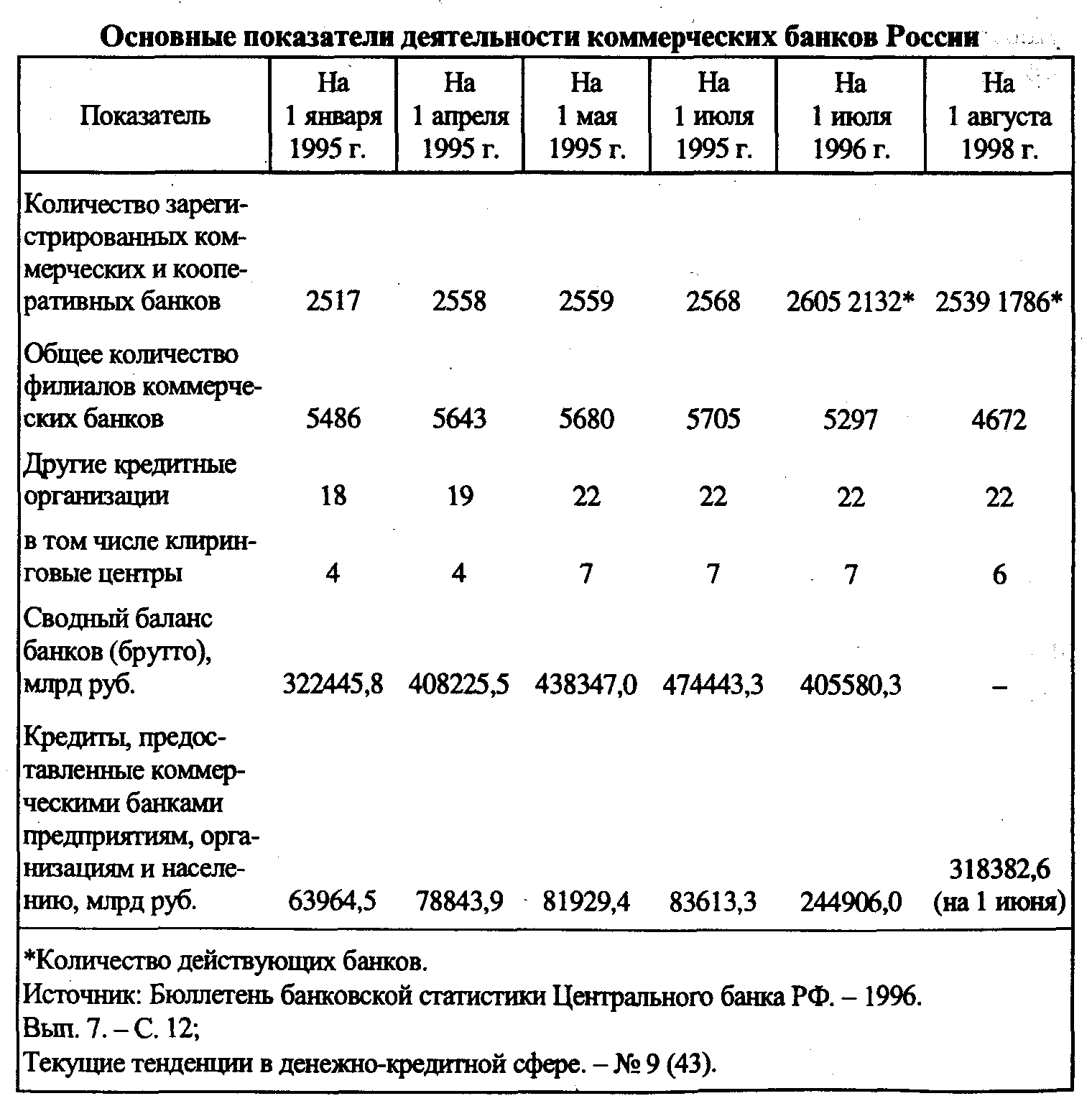 Основные показатели деятельности коммерческих банков России

| Показатель | На 1 января 1995 г. | На 1 апреля 1995 г. | На 1 мая 1995 г. | На 1 июля 1995 г. | На 1 июля 1996 г. | На 1 августа 1998 г. |
|---|---|---|---|---|---|---|
| Количество зарегистрированных коммерческих и кооперативных банков | 2517 | 2558 | 2559 | 2568 | 2605 2132* | 2539 1786* |
| Общее количество филиалов коммерческих банков | 5486 | 5643 | 5680 | 5705 | 5297 | 4672 |
| Другие кредитные организации | 18 | 19 | 22 | 22 | 22 | 22 |
| в том числе клиринговые центры | 4 | 4 | 7 | 7 | 7 | 6 |
| Сводный баланс банков (брутто), млрд руб. | 322445,8 | 408225,5 | 438347,0 | 474443,3 | 405580,3 | – |
| Кредиты, предоставленные коммерческими банками предприятиям, организациям и населению, млрд руб. | 63964,5 | 78843,9 | 81929,4 | 83613,3 | 244906,0 | 318382,6 (на 1 июня) |

*Количество действующих банков.
Источник: Бюллетень банковской статистики Центрального банка РФ. – 1996. Вып. 7. – С. 12;
Текущие тенденции в денежно-кредитной сфере. – № 9 (43).